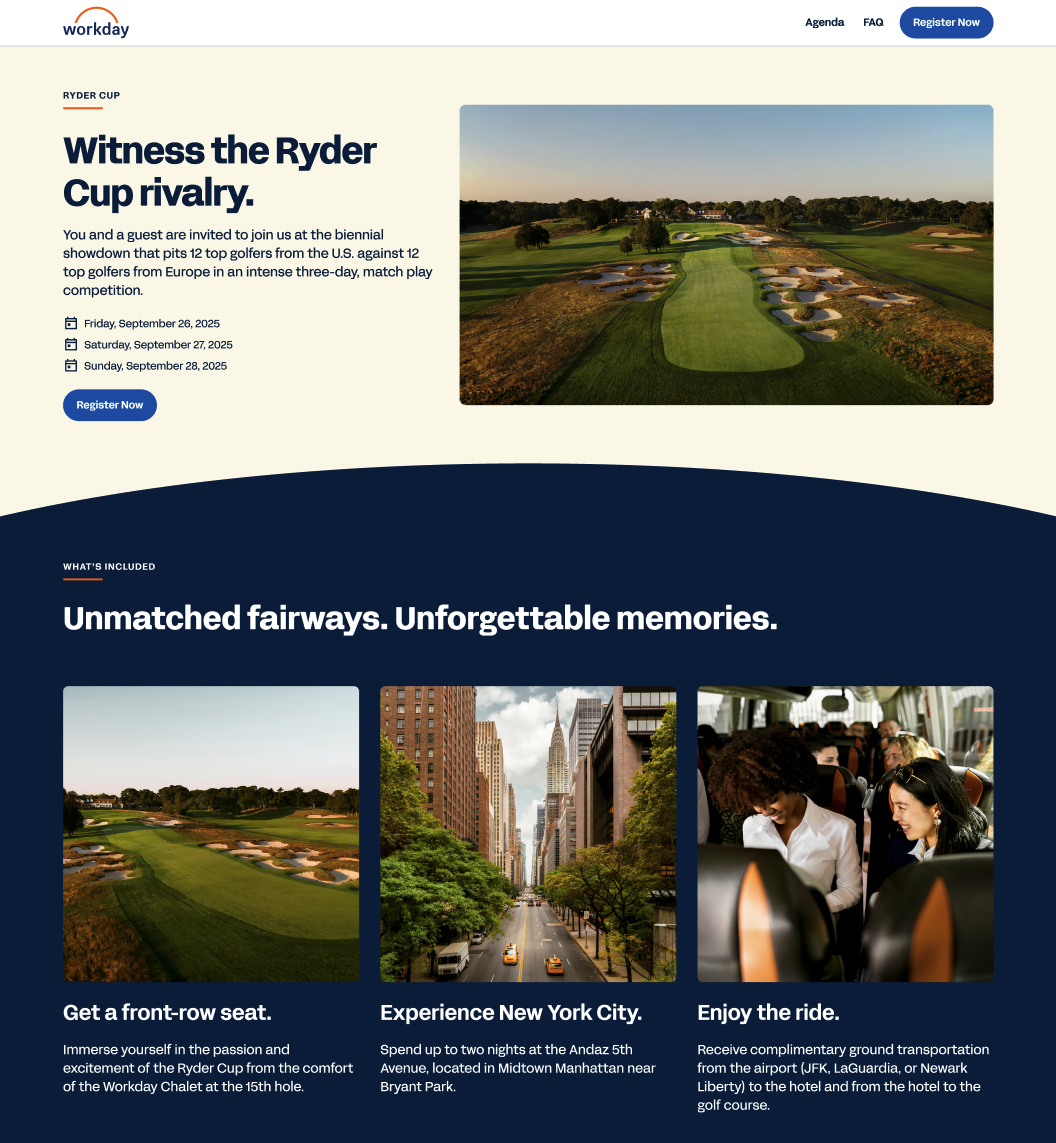 workday

Agenda FAQ Register Now

RYDER CUP

Witness the Ryder Cup rivalry.

You and a guest are invited to join us at the biennial showdown that pits 12 top golfers from the U.S. against 12 top golfers from Europe in an intense three-day, match play competition.

Friday, September 26, 2025
Saturday, September 27, 2025
Sunday, September 28, 2025

Register Now

WHAT'S INCLUDED

Unmatched fairways. Unforgettable memories.

Get a front-row seat.

Immerse yourself in the passion and excitement of the Ryder Cup from the comfort of the Workday Chalet at the 15th hole.

Experience New York City.

Spend up to two nights at the Andaz 5th Avenue, located in Midtown Manhattan near Bryant Park.

Enjoy the ride.

Receive complimentary ground transportation from the airport (JFK, LaGuardia, or Newark Liberty) to the hotel and from the hotel to the golf course.